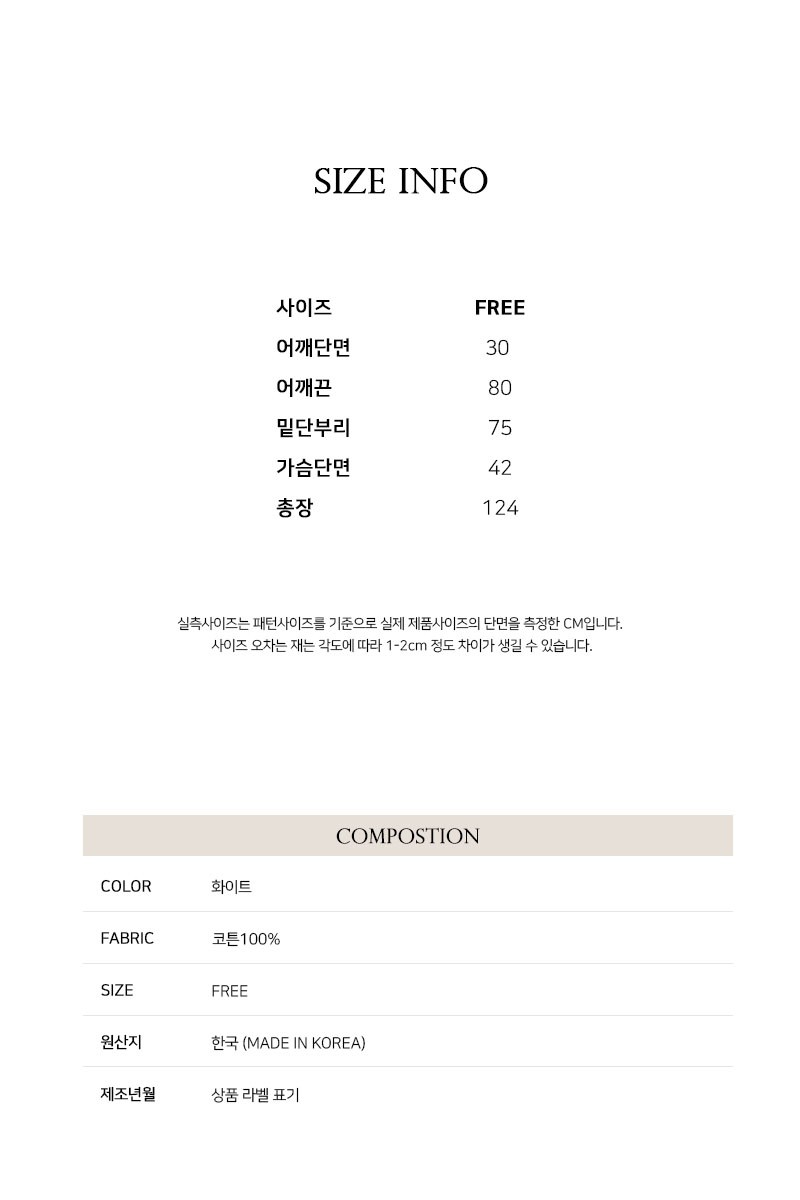 SIZE INFO

| 사이즈 | FREE |
|---|---|
| 어깨단면 | 30 |
| 어깨끈 | 80 |
| 밑단부리 | 75 |
| 가슴단면 | 42 |
| 총장 | 124 |

실측사이즈는 패턴사이즈를 기준으로 실제 제품사이즈의 단면을 측정한 CM입니다.
사이즈 오차는 재는 각도에 따라 1-2cm 정도 차이가 생길 수 있습니다.

COMPOSTION

| COLOR | 화이트 |
|---|---|
| FABRIC | 코튼100% |
| SIZE | FREE |
| 원산지 | 한국 (MADE IN KOREA) |
| 제조년월 | 상품 라벨 표기 |